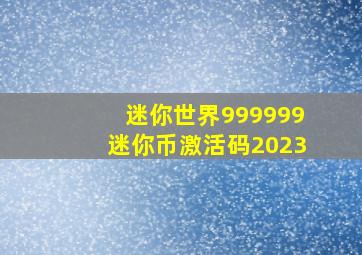 迷你世界999999
迷你币激活码2023